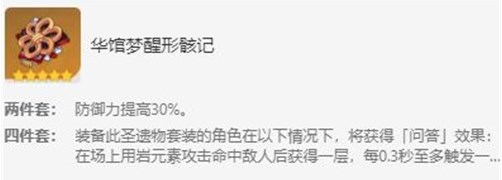 华馆梦醒形骸记

两件套： 防御力提高30%。

四件套： 装备此圣遗物套装的角色在以下情况下，将获得「问答」效果：在场上用岩元素攻击命中敌人后获得一层，每0.3秒至多触发一...